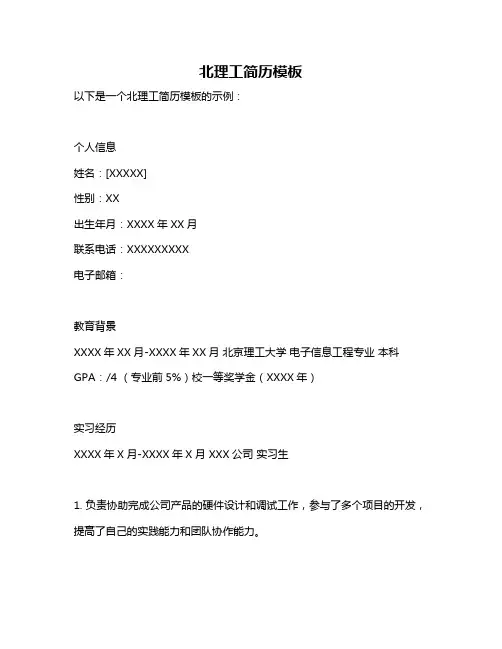 北理工简历模板

以下是一个北理工简历模板的示例：

个人信息

姓名：[XXXXX]

性别：XX

出生年月：XXXX 年 XX 月

联系电话：XXXXXXXXX

电子邮箱：

教育背景

XXXX 年 XX 月-XXXX 年 XX 月 北京理工大学 电子信息工程专业 本科

GPA：/4 （专业前 5%）校一等奖学金（XXXX 年）

实习经历

XXXX 年 X 月-XXXX 年 X 月 XXX 公司 实习生

1. 负责协助完成公司产品的硬件设计和调试工作，参与了多个项目的开发，提高了自己的实践能力和团队协作能力。